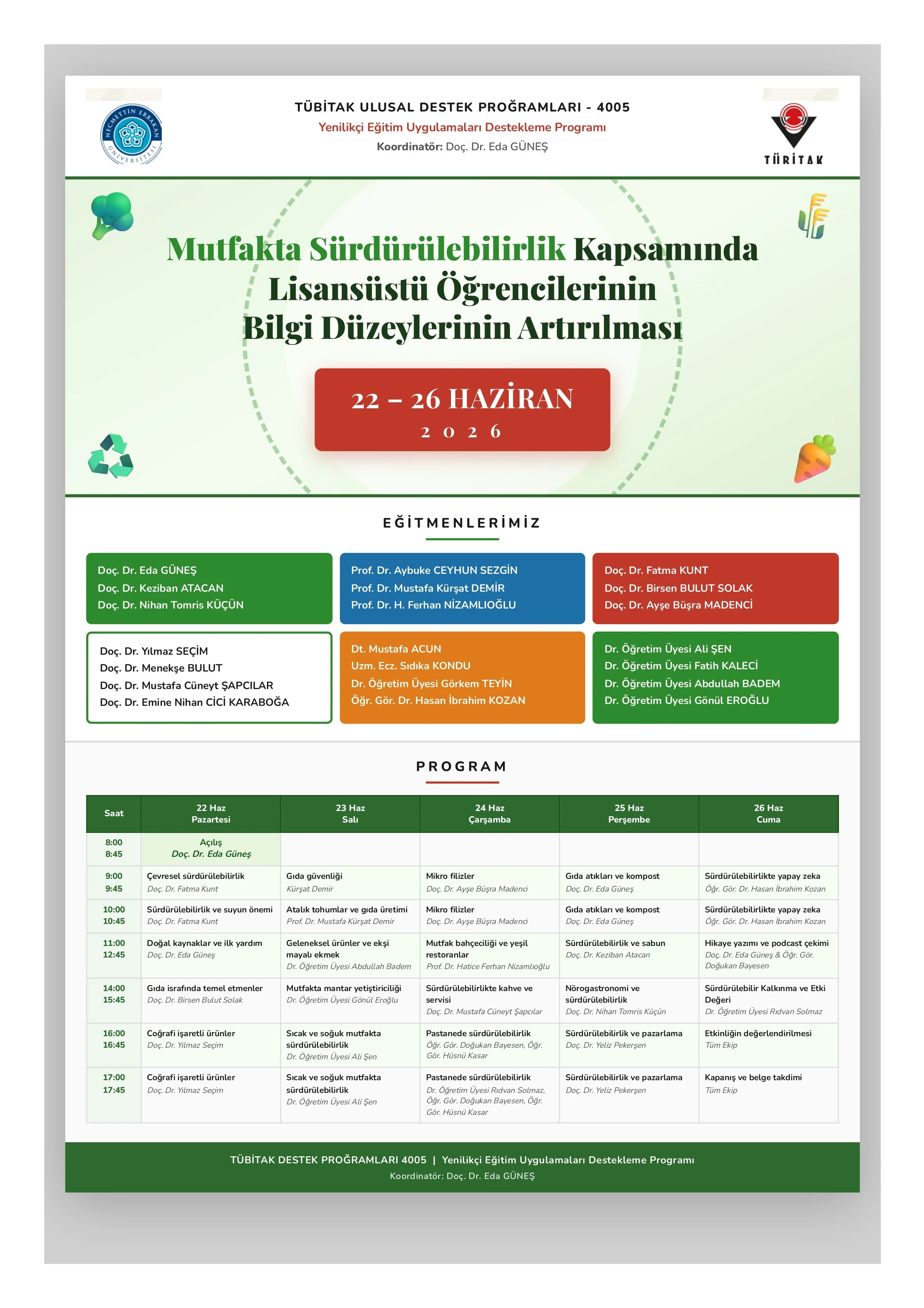 NECMETTİN ERBAKAN ÜNİVERSİTESİ

TÜBİTAK ULUSAL DESTEK PROĞRAMLARI - 4005
Yenilikçi Eğitim Uygulamaları Destekleme Programı
Koordinatör: Doç. Dr. Eda GÜNEŞ

TÜBİTAK

Mutfakta Sürdürülebilirlik Kapsamında Lisansüstü Öğrencilerinin Bilgi Düzeylerinin Artırılması

22 – 26 HAZİRAN
2026

EĞİTMENLERİMİZ

Doç. Dr. Eda GÜNEŞ
Doç. Dr. Keziban ATACAN
Doç. Dr. Nihan Tomris KÜÇÜN

Prof. Dr. Aybuke CEYHUN SEZGİN
Prof. Dr. Mustafa Kürşat DEMİR
Prof. Dr. H. Ferhan NİZAMLIOĞLU

Doç. Dr. Fatma KUNT
Doç. Dr. Birsen BULUT SOLAK
Doç. Dr. Ayşe Büşra MADENCİ

Doç. Dr. Yılmaz SEÇİM
Doç. Dr. Menekşe BULUT
Doç. Dr. Mustafa Cüneyt ŞAPCILAR
Doç. Dr. Emine Nihan CİCİ KARABOĞA

Dt. Mustafa ACUN
Uzm. Ecz. Sıdıka KONDU
Dr. Öğretim Üyesi Görkem TEYİN
Öğr. Gör. Dr. Hasan İbrahim KOZAN

Dr. Öğretim Üyesi Ali ŞEN
Dr. Öğretim Üyesi Fatih KALECİ
Dr. Öğretim Üyesi Abdullah BADEM
Dr. Öğretim Üyesi Gönül EROĞLU

PROGRAM

| Saat | 22 Haz Pazartesi | 23 Haz Salı | 24 Haz Çarşamba | 25 Haz Perşembe | 26 Haz Cuma |
|---|---|---|---|---|---|
| 8:00 8:45 | Açılış Doç. Dr. Eda Güneş | | | | |
| 9:00 9:45 | Çevresel sürdürülebilirlik Doç. Dr. Fatma Kunt | Gıda güvenliği Kürşat Demir | Mikro filizler Doç. Dr. Ayşe Büşra Madenci | Gıda atıkları ve kompost Doç. Dr. Eda Güneş | Sürdürülebilirlikte yapay zeka Öğr. Gör. Dr. Hasan İbrahim Kozan |
| 10:00 10:45 | Sürdürülebilirlik ve suyun önemi Doç. Dr. Fatma Kunt | Atalık tohumlar ve gıda üretimi Prof. Dr. Mustafa Kürşat Demir | Mikro filizler Doç. Dr. Ayşe Büşra Madenci | Gıda atıkları ve kompost Doç. Dr. Eda Güneş | Sürdürülebilirlikte yapay zeka Öğr. Gör. Dr. Hasan İbrahim Kozan |
| 11:00 12:45 | Doğal kaynaklar ve ilk yardım Doç. Dr. Eda Güneş | Geleneksel ürünler ve ekşi mayalı ekmek Dr. Öğretim Üyesi Abdullah Badem | Mutfak bahçeciliği ve yeşil restoranlar Prof. Dr. Hatice Ferhan Nizamlıoğlu | Sürdürülebilirlik ve sabun Doç. Dr. Keziban Atacan | Hikaye yazımı ve podcast çekimi Doç. Dr. Eda Güneş & Öğr. Gör. Doğukan Bayesen |
| 14:00 15:45 | Gıda israfında temel etmenler Doç. Dr. Birsen Bulut Solak | Mutfakta mantar yetiştiriciliği Dr. Öğretim Üyesi Gönül Eroğlu | Sürdürülebilirlikte kahve ve servisi Doç. Dr. Mustafa Cüneyt Şapcılar | Nörogastronomi ve sürdürülebilirlik Doç. Dr. Nihan Tomris Küçün | Sürdürülebilir Kalkınma ve Etki Değeri Dr. Öğretim Üyesi Rıdvan Solmaz |
| 16:00 16:45 | Coğrafi işaretli ürünler Doç. Dr. Yılmaz Seçim | Sıcak ve soğuk mutfakta sürdürülebilirlik Dr. Öğretim Üyesi Ali Şen | Pastanede sürdürülebilirlik Öğr. Gör. Doğukan Bayesen, Öğr. Gör. Hüsnü Kasar | Sürdürülebilirlik ve pazarlama Doç. Dr. Yeliz Pekerşen | Etkinliğin değerlendirilmesi Tüm Ekip |
| 17:00 17:45 | Coğrafi işaretli ürünler Doç. Dr. Yılmaz Seçim | Sıcak ve soğuk mutfakta sürdürülebilirlik Dr. Öğretim Üyesi Ali Şen | Pastanede sürdürülebilirlik Dr. Öğretim Üyesi Rıdvan Solmaz, Öğr. Gör. Doğukan Bayesen, Öğr. Gör. Hüsnü Kasar | Sürdürülebilirlik ve pazarlama Doç. Dr. Yeliz Pekerşen | Kapanış ve belge takdimi Tüm Ekip |

TÜBİTAK DESTEK PROĞRAMLARI 4005 | Yenilikçi Eğitim Uygulamaları Destekleme Programı
Koordinatör: Doç. Dr. Eda GÜNEŞ